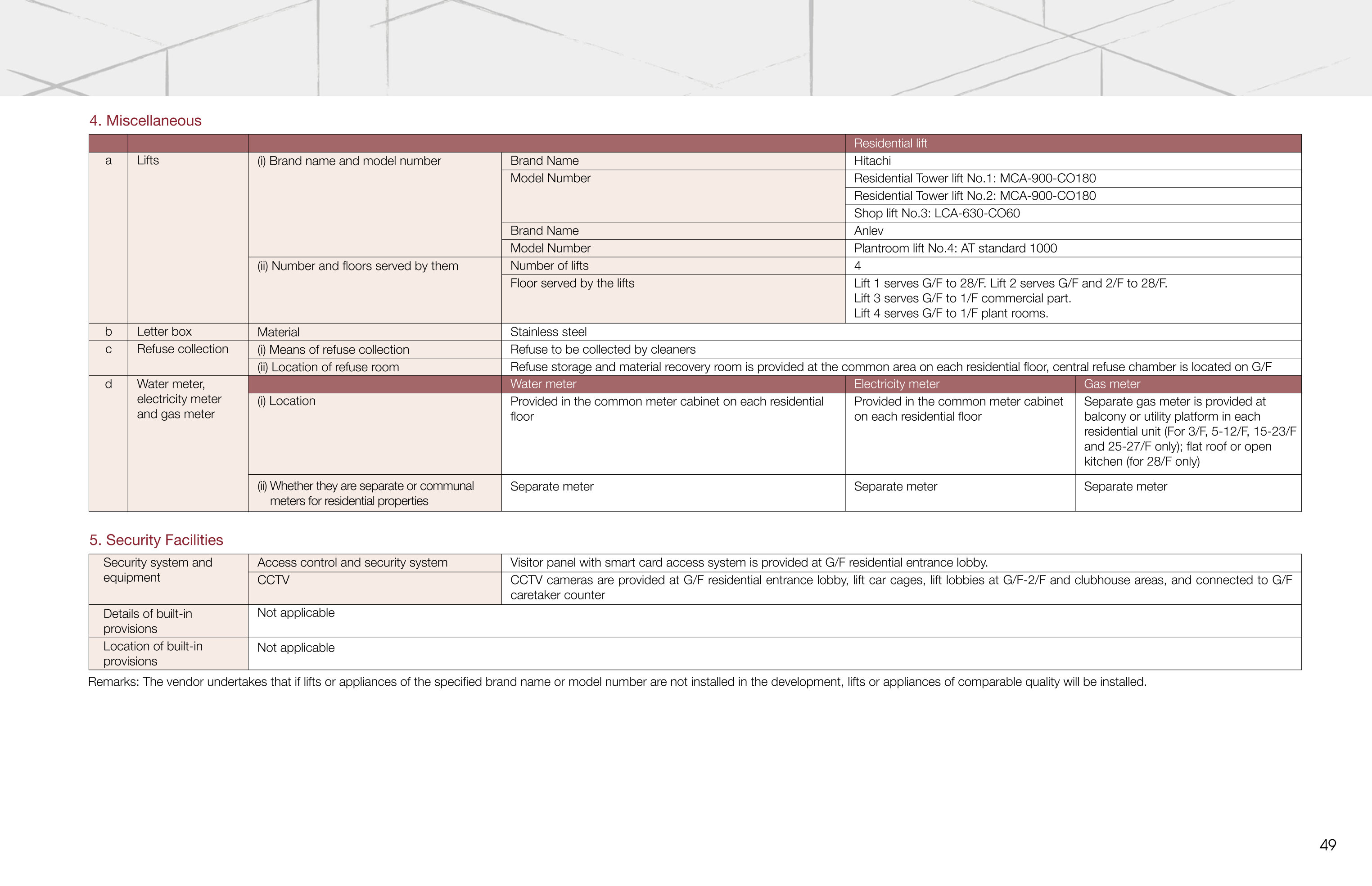 4. Miscellaneous

|  |  |  |  | Residential lift |  |
|---|---|---|---|---|---|
| a | Lifts | (i) Brand name and model number | Brand Name | Hitachi |  |
|  |  |  | Model Number | Residential Tower lift No.1: MCA-900-CO180 |  |
|  |  |  |  | Residential Tower lift No.2: MCA-900-CO180 |  |
|  |  |  |  | Shop lift No.3: LCA-630-CO60 |  |
|  |  |  | Brand Name | Anlev |  |
|  |  |  | Model Number | Plantroom lift No.4: AT standard 1000 |  |
|  |  | (ii) Number and floors served by them | Number of lifts | 4 |  |
|  |  |  | Floor served by the lifts | Lift 1 serves G/F to 28/F. Lift 2 serves G/F and 2/F to 28/F. Lift 3 serves G/F to 1/F commercial part. Lift 4 serves G/F to 1/F plant rooms. |  |
| b | Letter box | Material | Stainless steel |  |  |
| c | Refuse collection | (i) Means of refuse collection | Refuse to be collected by cleaners |  |  |
|  |  | (ii) Location of refuse room | Refuse storage and material recovery room is provided at the common area on each residential floor, central refuse chamber is located on G/F |  |  |
| d | Water meter, electricity meter and gas meter |  | Water meter | Electricity meter | Gas meter |
|  |  | (i) Location | Provided in the common meter cabinet on each residential floor | Provided in the common meter cabinet on each residential floor | Separate gas meter is provided at balcony or utility platform in each residential unit (For 3/F, 5-12/F, 15-23/F and 25-27/F only); flat roof or open kitchen (for 28/F only) |
|  |  | (ii) Whether they are separate or communal meters for residential properties | Separate meter | Separate meter | Separate meter |

5. Security Facilities

| Security system and equipment | Access control and security system | Visitor panel with smart card access system is provided at G/F residential entrance lobby. |
|---|---|---|
|  | CCTV | CCTV cameras are provided at G/F residential entrance lobby, lift car cages, lift lobbies at G/F-2/F and clubhouse areas, and connected to G/F caretaker counter |
| Details of built-in provisions | Not applicable |  |
| Location of built-in provisions | Not applicable |  |

Remarks: The vendor undertakes that if lifts or appliances of the specified brand name or model number are not installed in the development, lifts or appliances of comparable quality will be installed.

49